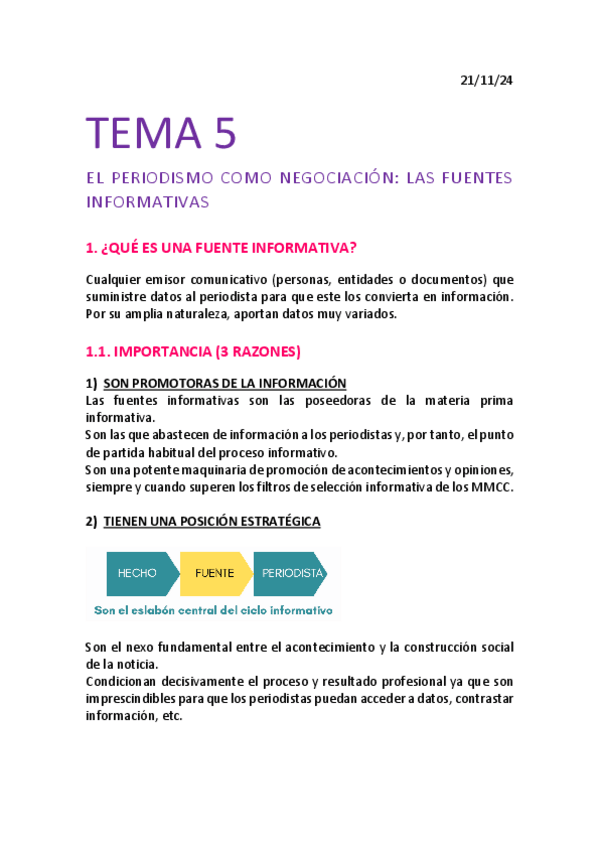 21/11/24

TEMA 5

EL PERIODISMO COMO NEGOCIACIÓN: LAS FUENTES INFORMATIVAS

1. ¿QUÉ ES UNA FUENTE INFORMATIVA?

Cualquier emisor comunicativo (personas, entidades o documentos) que suministre datos al periodista para que este los convierta en información. Por su amplia naturaleza, aportan datos muy variados.

1.1. IMPORTANCIA (3 RAZONES)

1) SON PROMOTORAS DE LA INFORMACIÓN
Las fuentes informativas son las poseedoras de la materia prima informativa.
Son las que abastecen de información a los periodistas y, por tanto, el punto de partida habitual del proceso informativo.
Son una potente maquinaria de promoción de acontecimientos y opiniones, siempre y cuando superen los filtros de selección informativa de los MMCC.

2) TIENEN UNA POSICIÓN ESTRATÉGICA

HECHO
FUENTE
PERIODISTA
Son el eslabón central del ciclo informativo

Son el nexo fundamental entre el acontecimiento y la construcción social de la noticia.
Condicionan decisivamente el proceso y resultado profesional ya que son imprescindibles para que los periodistas puedan acceder a datos, contrastar información, etc.